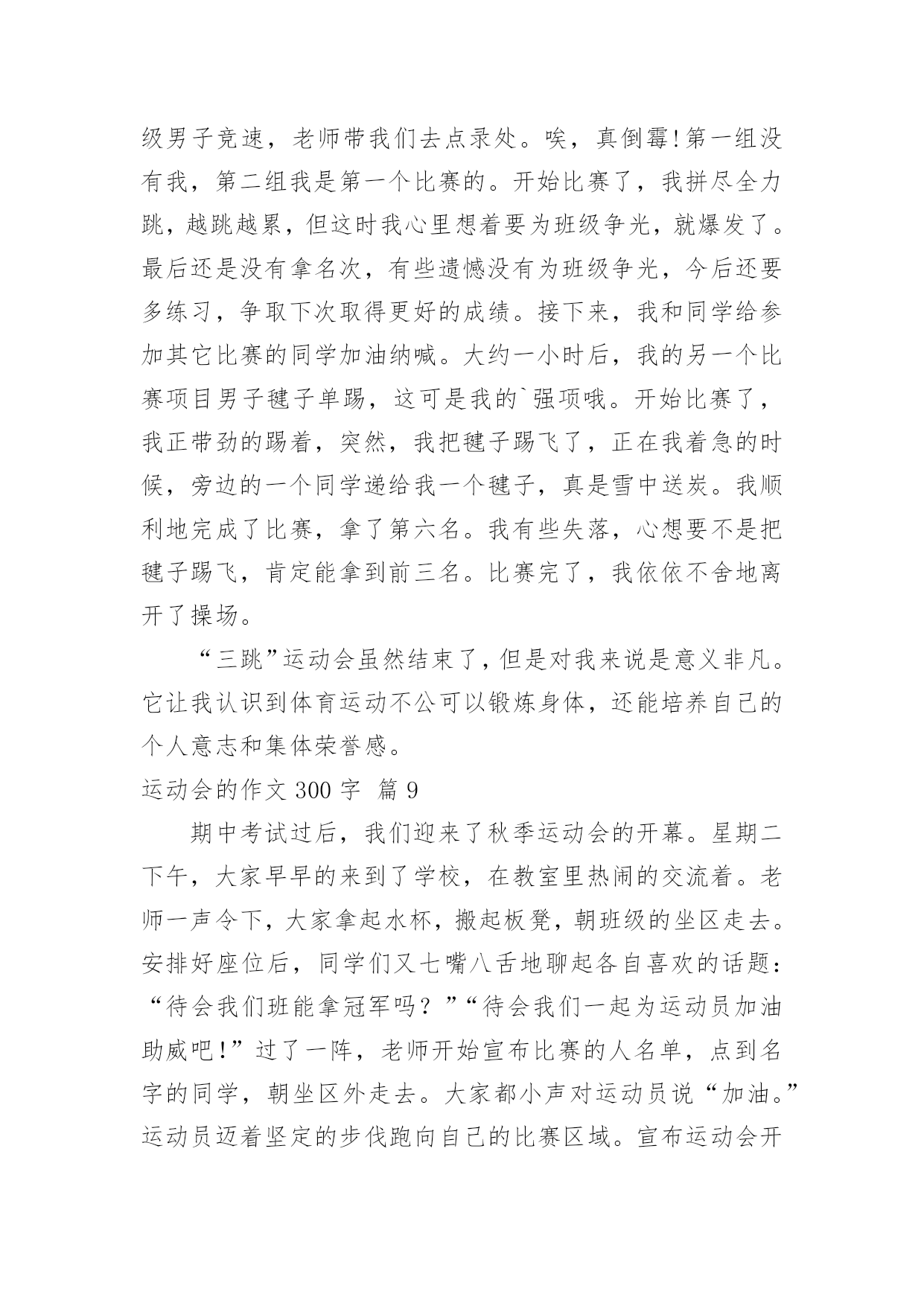 级男子竞速，老师带我们去点录处。唉，真倒霉!第一组没有我，第二组我是第一个比赛的。开始比赛了，我拼尽全力跳，越跳越累，但这时我心里想着要为班级争光，就爆发了。最后还是没有拿名次，有些遗憾没有为班级争光，今后还要多练习，争取下次取得更好的成绩。接下来，我和同学给参加其它比赛的同学加油纳喊。大约一小时后，我的另一个比赛项目男子毽子单踢，这可是我的`强项哦。开始比赛了，我正带劲的踢着，突然，我把毽子踢飞了，正在我着急的时候，旁边的一个同学递给我一个毽子，真是雪中送炭。我顺利地完成了比赛，拿了第六名。我有些失落，心想要不是把毽子踢飞，肯定能拿到前三名。比赛完了，我依依不舍地离开了操场。

“三跳”运动会虽然结束了，但是对我来说是意义非凡。它让我认识到体育运动不公可以锻炼身体，还能培养自己的个人意志和集体荣誉感。

运动会的作文 300 字 篇 9

期中考试过后，我们迎来了秋季运动会的开幕。星期二下午，大家早早的来到了学校，在教室里热闹的交流着。老师一声令下，大家拿起水杯，搬起板凳，朝班级的坐区走去。安排好座位后，同学们又七嘴八舌地聊起各自喜欢的话题：“待会我们班能拿冠军吗？”“待会我们一起为运动员加油助威吧!”过了一阵，老师开始宣布比赛的人名单，点到名字的同学，朝坐区外走去。大家都小声对运动员说“加油。”运动员迈着坚定的步伐跑向自己的比赛区域。宣布运动会开